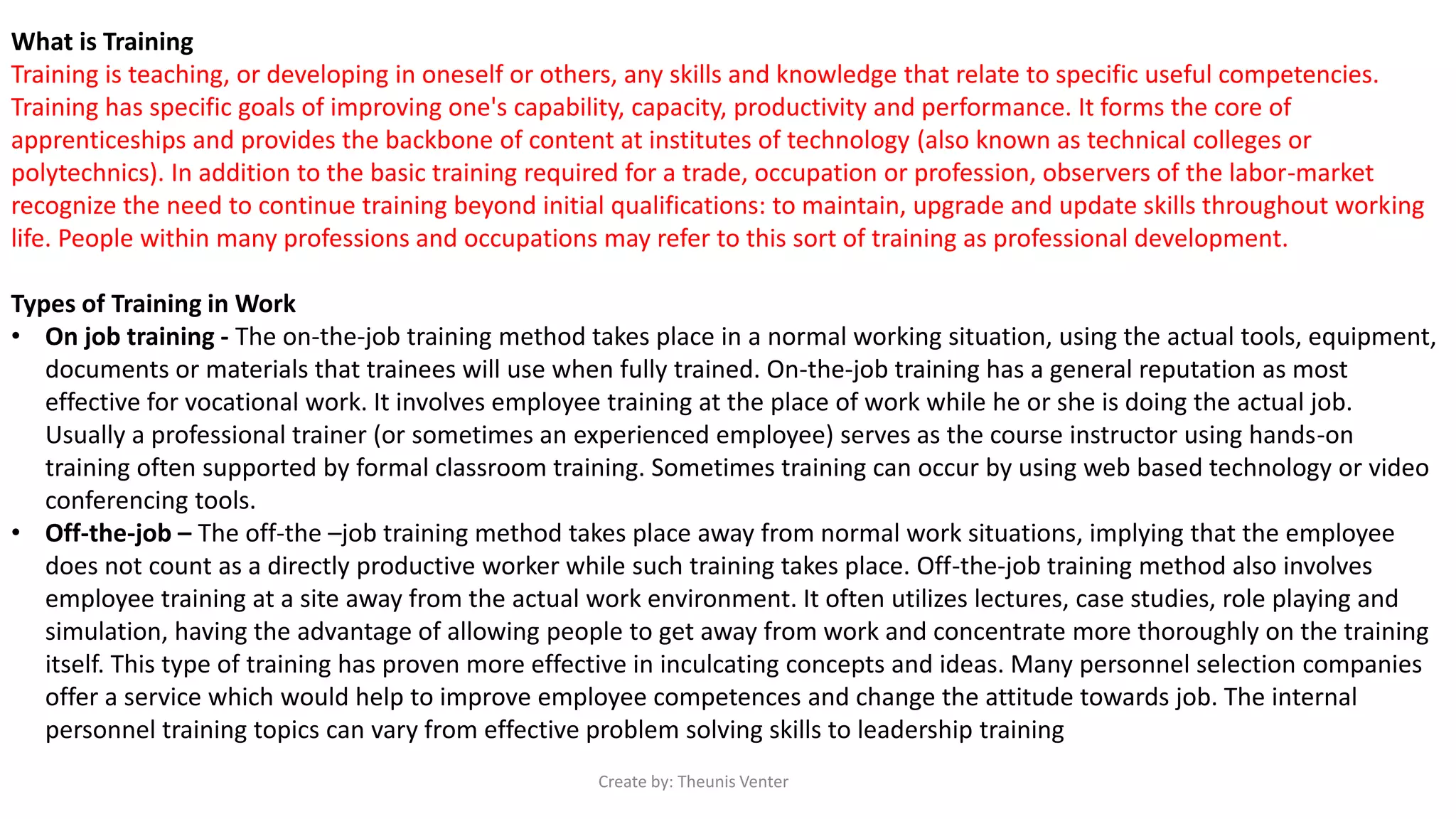 What is Training
Training is teaching, or developing in oneself or others, any skills and knowledge that relate to specific useful competencies. Training has specific goals of improving one's capability, capacity, productivity and performance. It forms the core of apprenticeships and provides the backbone of content at institutes of technology (also known as technical colleges or polytechnics). In addition to the basic training required for a trade, occupation or profession, observers of the labor-market recognize the need to continue training beyond initial qualifications: to maintain, upgrade and update skills throughout working life. People within many professions and occupations may refer to this sort of training as professional development.

Types of Training in Work
• On job training - The on-the-job training method takes place in a normal working situation, using the actual tools, equipment, documents or materials that trainees will use when fully trained. On-the-job training has a general reputation as most effective for vocational work. It involves employee training at the place of work while he or she is doing the actual job. Usually a professional trainer (or sometimes an experienced employee) serves as the course instructor using hands-on training often supported by formal classroom training. Sometimes training can occur by using web based technology or video conferencing tools.
• Off-the-job – The off-the –job training method takes place away from normal work situations, implying that the employee does not count as a directly productive worker while such training takes place. Off-the-job training method also involves employee training at a site away from the actual work environment. It often utilizes lectures, case studies, role playing and simulation, having the advantage of allowing people to get away from work and concentrate more thoroughly on the training itself. This type of training has proven more effective in inculcating concepts and ideas. Many personnel selection companies offer a service which would help to improve employee competences and change the attitude towards job. The internal personnel training topics can vary from effective problem solving skills to leadership training

Create by: Theunis Venter